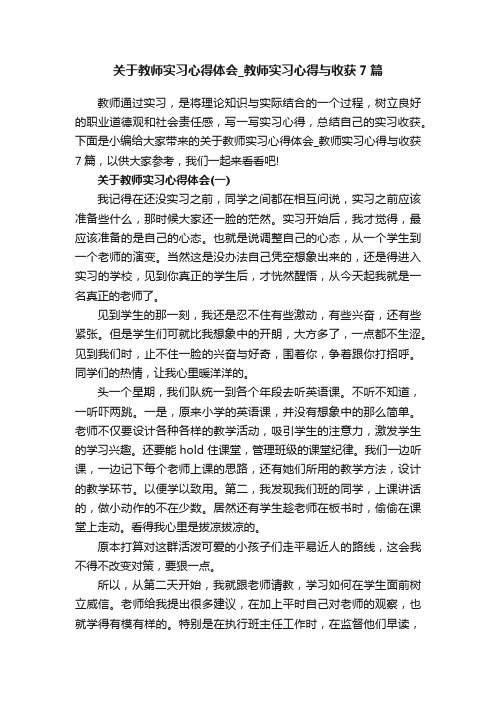 关于教师实习心得体会_教师实习心得与收获7篇

教师通过实习，是将理论知识与实际结合的一个过程，树立良好的职业道德观和社会责任感，写一写实习心得，总结自己的实习收获。下面是小编给大家带来的关于教师实习心得体会_教师实习心得与收获7篇，以供大家参考，我们一起来看看吧!

关于教师实习心得体会(一)

我记得在还没实习之前，同学之间都在相互问说，实习之前应该准备些什么，那时候大家还一脸的茫然。实习开始后，我才觉得，最应该准备的是自己的心态。也就是说调整自己的心态，从一个学生到一个老师的演变。当然这是没办法自己凭空想象出来的，还是得进入实习的学校，见到你真正的学生后，才恍然醒悟，从今天起我就是一名真正的老师了。

见到学生的那一刻，我还是忍不住有些激动，有些兴奋，还有些紧张。但是学生们可就比我想象中的开朗，大方多了，一点都不生涩。见到我们时，止不住一脸的兴奋与好奇，围着你，争着跟你打招呼。同学们的热情，让我心里暖洋洋的。

头一个星期，我们队统一到各个年段去听英语课。不听不知道，一听吓两跳。一是，原来小学的英语课，并没有想象中的那么简单。老师不仅要设计各种各样的教学活动，吸引学生的注意力，激发学生的学习兴趣。还要能hold住课堂，管理班级的课堂纪律。我们一边听课，一边记下每个老师上课的思路，还有她们所用的教学方法，设计的教学环节。以便学以致用。第二，我发现我们班的同学，上课讲话的，做小动作的不在少数。居然还有学生趁老师在板书时，偷偷在课堂上走动。看得我心里是拔凉拔凉的。

原本打算对这群活泼可爱的小孩子们走平易近人的路线，这会我不得不改变对策，要狠一点。

所以，从第二天开始，我就跟老师请教，学习如何在学生面前树立威信。老师给我提出很多建议，在加上平时自己对老师的观察，也就学得有模有样的。特别是在执行班主任工作时，在监督他们早读，